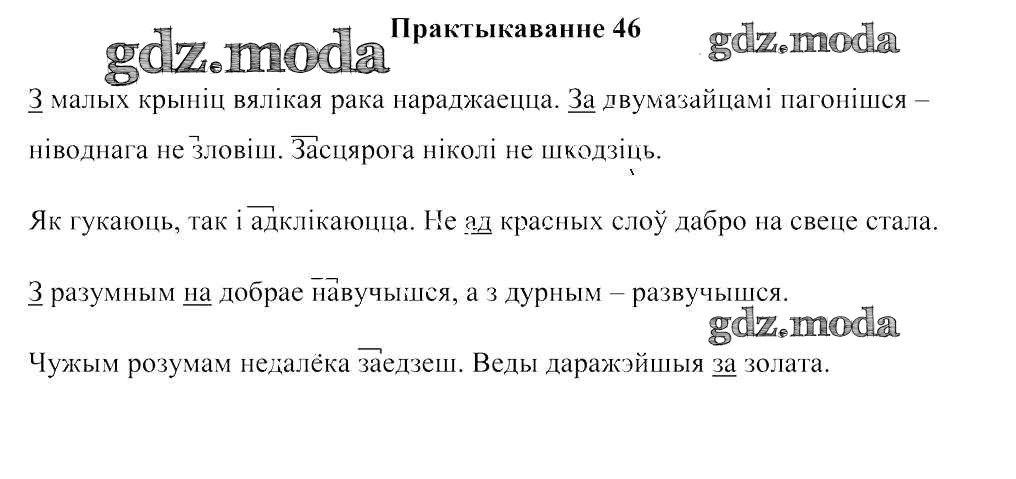 Практыкаванне 46

gdz.moda gdz.moda

З малых крыніц вялікая рака нараджаецца. За двумазайцамі пагонішся – ніводнага не зловіш. Засцярога ніколі не шкодзіць.

Як гукаюць, так і адклікаюцца. Не ад красных слоў дабро на свеце стала.

З разумным на добрае навучышся, а з дурным – развучышся.

gdz.moda

Чужым розумам недалёка заедзеш. Веды даражэйшыя за золата.